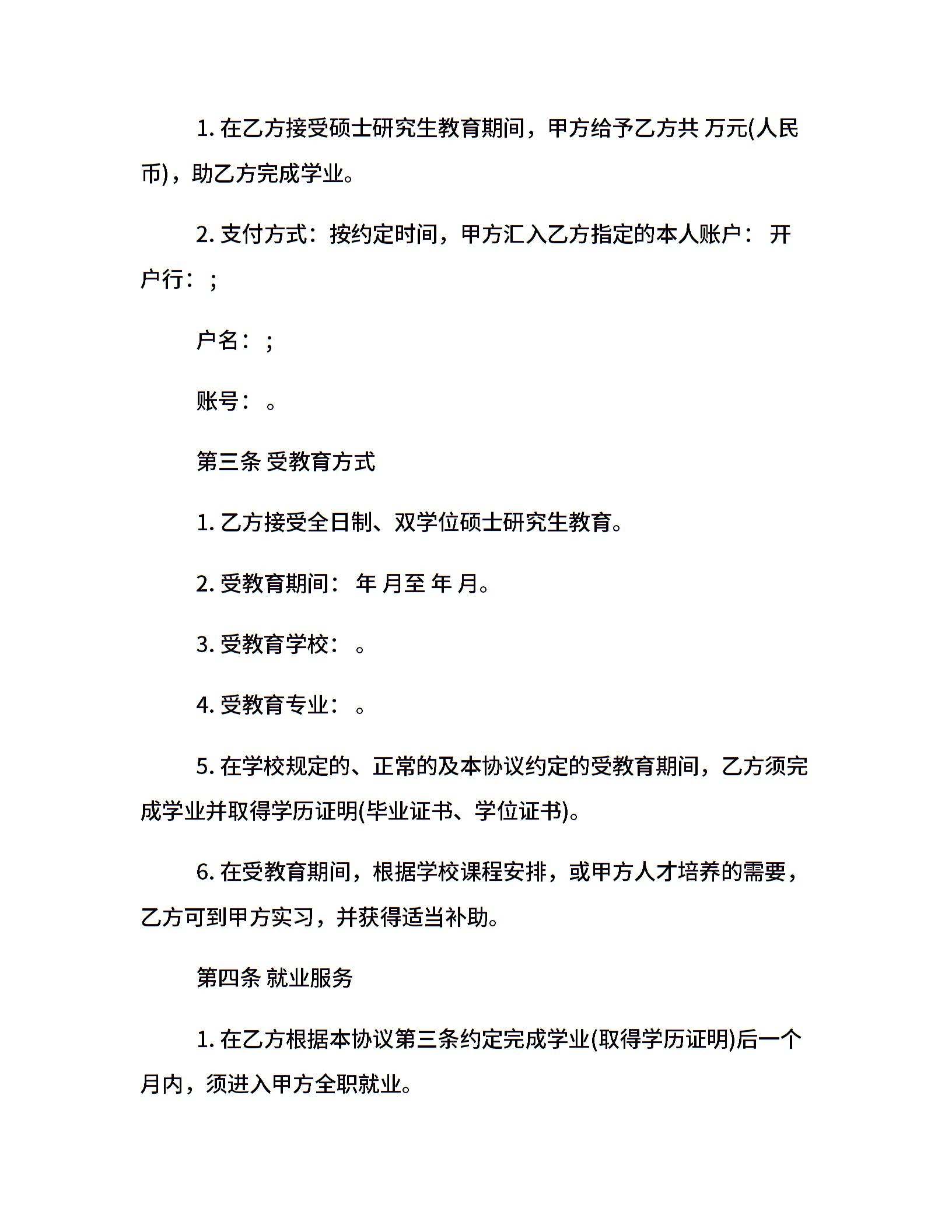 1. 在乙方接受硕士研究生教育期间，甲方给予乙方共 万元(人民币)，助乙方完成学业。

2. 支付方式：按约定时间，甲方汇入乙方指定的本人账户： 开户行：；

户名：；

账号： 。

第三条 受教育方式

1. 乙方接受全日制、双学位硕士研究生教育。

2. 受教育期间： 年 月至 年 月。

3. 受教育学校： 。

4. 受教育专业： 。

5. 在学校规定的、正常的及本协议约定的受教育期间，乙方须完成学业并取得学历证明(毕业证书、学位证书)。

6. 在受教育期间，根据学校课程安排，或甲方人才培养的需要，乙方可到甲方实习，并获得适当补助。

第四条 就业服务

1. 在乙方根据本协议第三条约定完成学业(取得学历证明)后一个月内，须进入甲方全职就业。